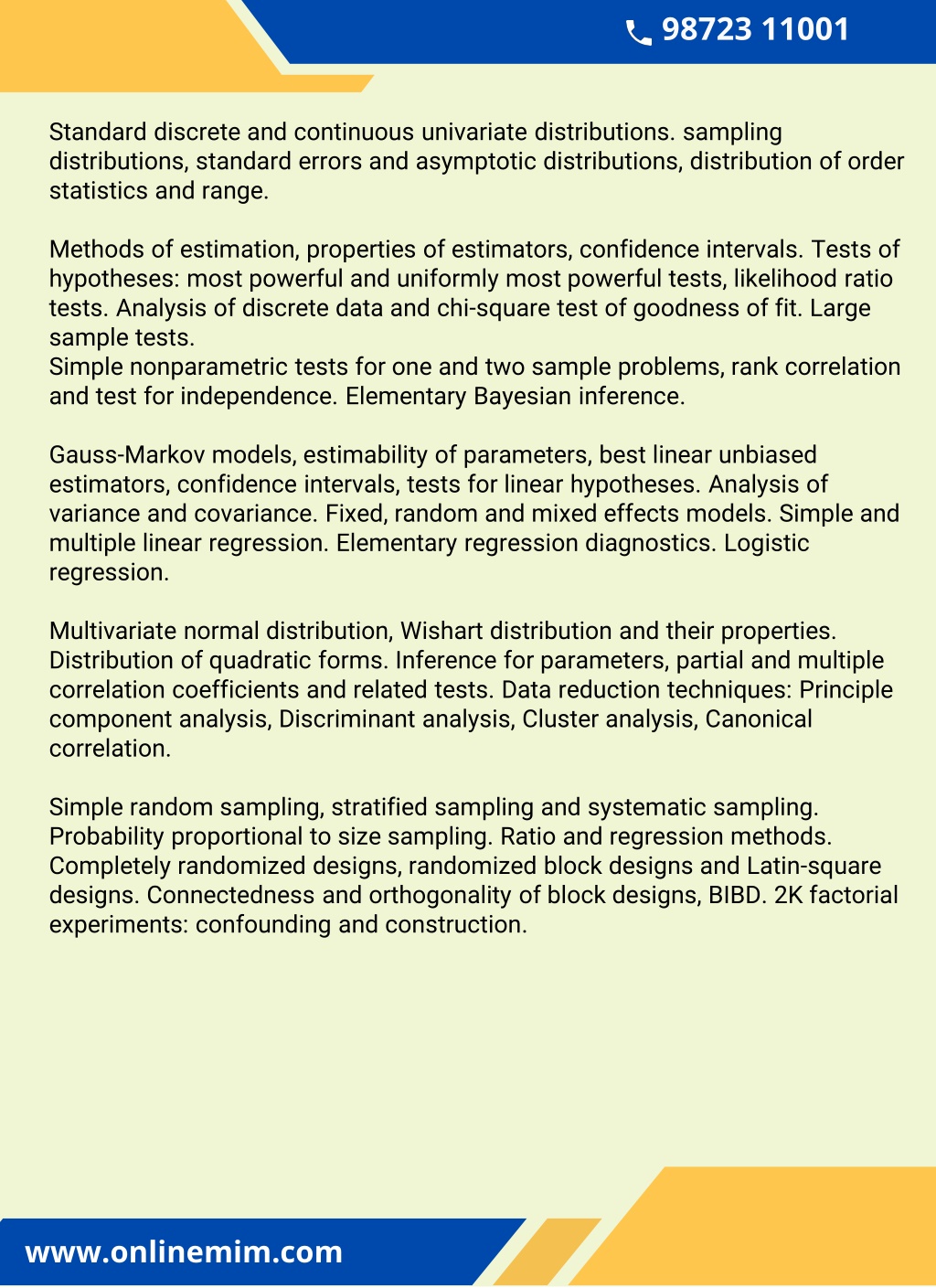 98723 11001

Standard discrete and continuous univariate distributions. sampling distributions, standard errors and asymptotic distributions, distribution of order statistics and range.

Methods of estimation, properties of estimators, confidence intervals. Tests of hypotheses: most powerful and uniformly most powerful tests, likelihood ratio tests. Analysis of discrete data and chi-square test of goodness of fit. Large sample tests.
Simple nonparametric tests for one and two sample problems, rank correlation and test for independence. Elementary Bayesian inference.

Gauss-Markov models, estimability of parameters, best linear unbiased estimators, confidence intervals, tests for linear hypotheses. Analysis of variance and covariance. Fixed, random and mixed effects models. Simple and multiple linear regression. Elementary regression diagnostics. Logistic regression.

Multivariate normal distribution, Wishart distribution and their properties. Distribution of quadratic forms. Inference for parameters, partial and multiple correlation coefficients and related tests. Data reduction techniques: Principle component analysis, Discriminant analysis, Cluster analysis, Canonical correlation.

Simple random sampling, stratified sampling and systematic sampling. Probability proportional to size sampling. Ratio and regression methods. Completely randomized designs, randomized block designs and Latin-square designs. Connectedness and orthogonality of block designs, BIBD. 2K factorial experiments: confounding and construction.

www.onlinemim.com